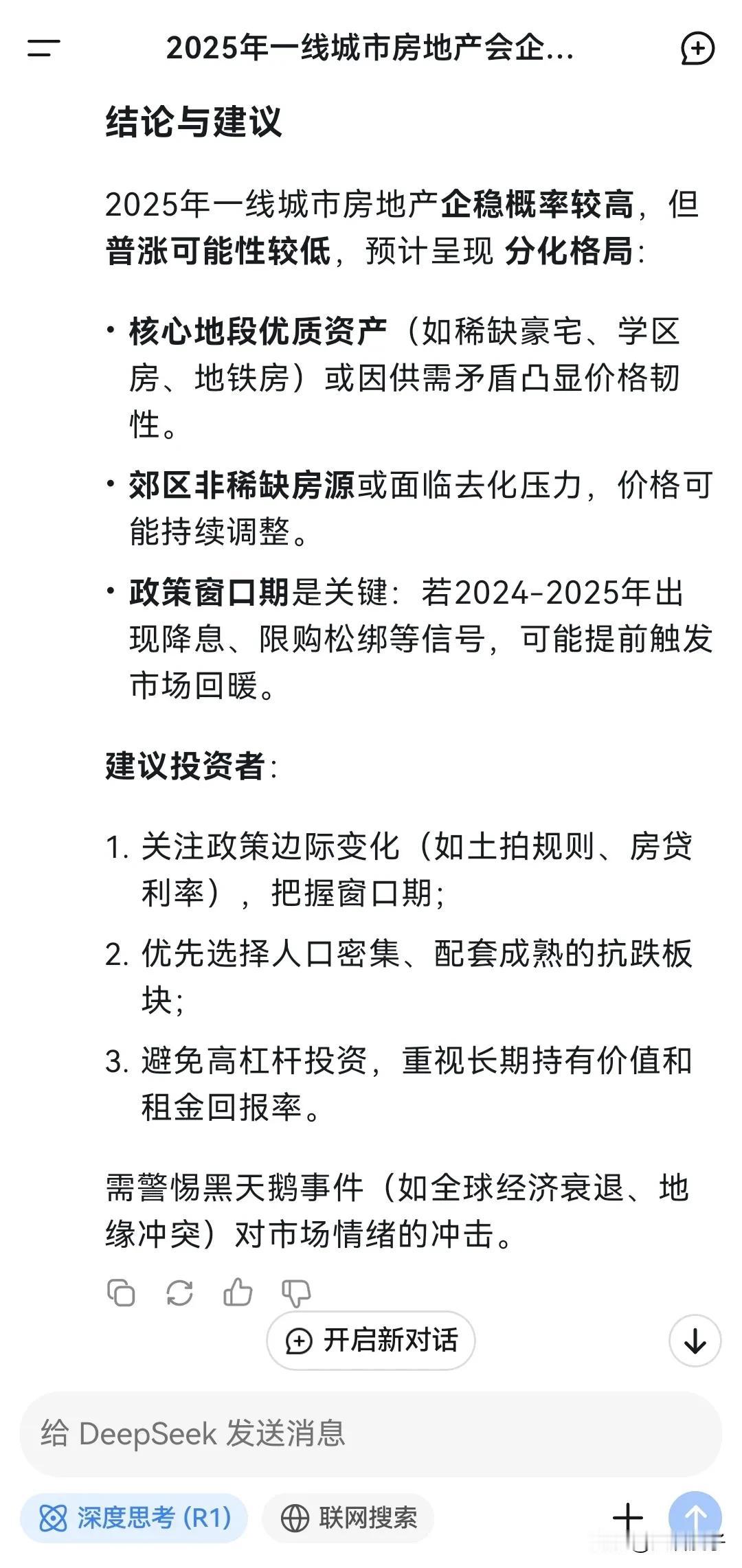 2025年一线城市房地产会企...

结论与建议

2025年一线城市房地产企稳概率较高，但普涨可能性较低，预计呈现 分化格局：

• 核心地段优质资产（如稀缺豪宅、学区房、地铁房）或因供需矛盾凸显价格韧性。

• 郊区非稀缺房源或面临去化压力，价格可能持续调整。

• 政策窗口期是关键：若2024-2025年出现降息、限购松绑等信号，可能提前触发市场回暖。

建议投资者：

1. 关注政策边际变化（如土拍规则、房贷利率），把握窗口期；

2. 优先选择人口密集、配套成熟的抗跌板块；

3. 避免高杠杆投资，重视长期持有价值和租金回报率。

需警惕黑天鹅事件（如全球经济衰退、地缘冲突）对市场情绪的冲击。

开启新对话

给 DeepSeek 发送消息

深度思考 (R1)

联网搜索